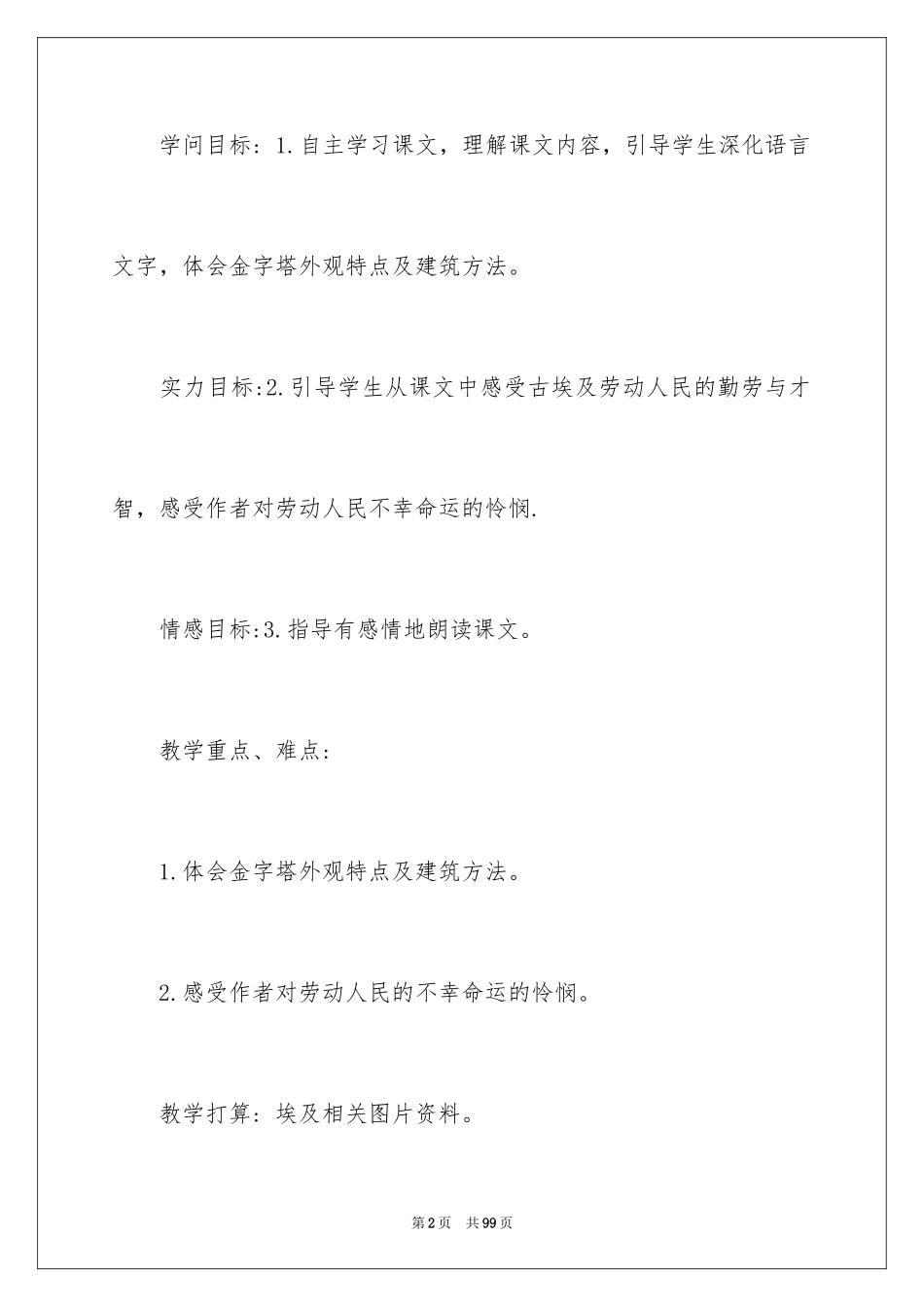 学问目标：1.自主学习课文，理解课文内容，引导学生深化语言文字，体会金字塔外观特点及建筑方法。

实力目标:2.引导学生从课文中感受古埃及劳动人民的勤劳与才智，感受作者对劳动人民不幸命运的怜悯.

情感目标:3.指导有感情地朗读课文。

教学重点、难点:

1.体会金字塔外观特点及建筑方法。

2.感受作者对劳动人民的不幸命运的怜悯。

教学打算：埃及相关图片资料。

第2页 共99页